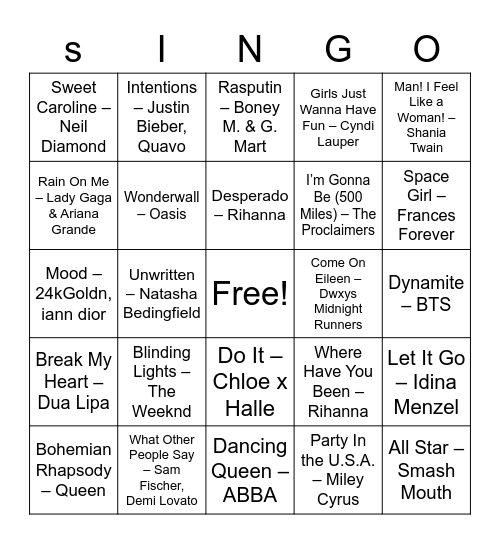 | s | I | N | G | O |
|---|---|---|---|---|
| Sweet Caroline – Neil Diamond | Intentions – Justin Bieber, Quavo | Rasputin – Boney M. & G. Mart | Girls Just Wanna Have Fun – Cyndi Lauper | Man! I Feel Like a Woman! – Shania Twain |
| Rain On Me – Lady Gaga & Ariana Grande | Wonderwall – Oasis | Desperado – Rihanna | I'm Gonna Be (500 Miles) – The Proclaimers | Space Girl – Frances Forever |
| Mood – 24kGoldn, iann dior | Unwritten – Natasha Bedingfield | Free! | Come On Eileen – Dwxys Midnight Runners | Dynamite – BTS |
| Break My Heart – Dua Lipa | Blinding Lights – The Weeknd | Do It – Chloe x Halle | Where Have You Been – Rihanna | Let It Go – Idina Menzel |
| Bohemian Rhapsody – Queen | What Other People Say – Sam Fischer, Demi Lovato | Dancing Queen – ABBA | Party In the U.S.A. – Miley Cyrus | All Star – Smash Mouth |